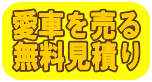 愛車を売る
無料見積り